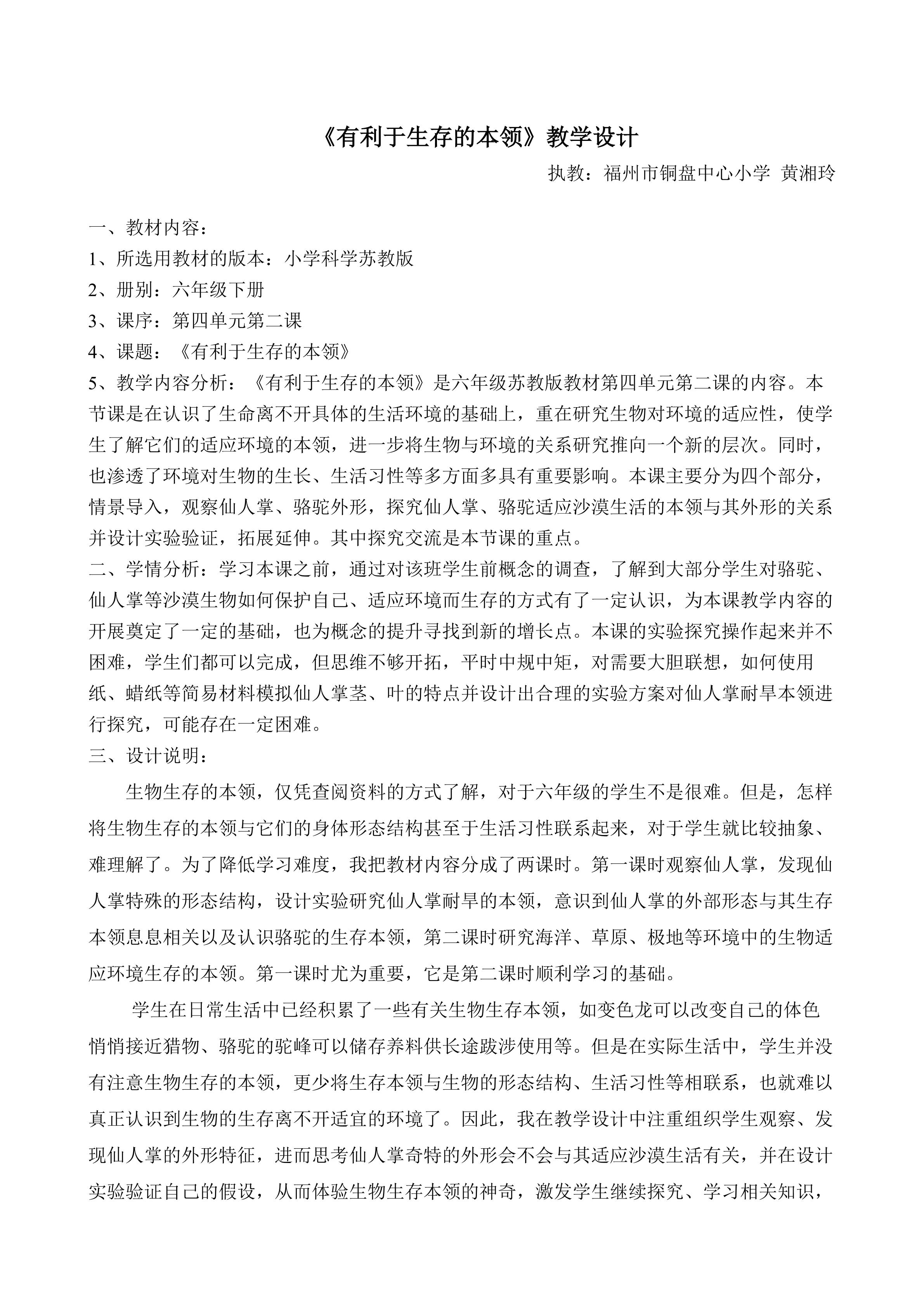 《有利于生存的本领》教学设计

执教：福州市铜盘中心小学 黄湘玲

一、教材内容：

1、所选用教材的版本：小学科学苏教版

2、册别：六年级下册

3、课序：第四单元第二课

4、课题：《有利于生存的本领》

5、教学内容分析：《有利于生存的本领》是六年级苏教版教材第四单元第二课的内容。本节课是在认识了生命离不开具体的生活环境的基础上，重在研究生物对环境的适应性，使学生了解它们的适应环境的本领，进一步将生物与环境的关系研究推向一个新的层次。同时，也渗透了环境对生物的生长、生活习性等多方面多具有重要影响。本课主要分为四个部分，情景导入，观察仙人掌、骆驼外形，探究仙人掌、骆驼适应沙漠生活的本领与其外形的关系并设计实验验证，拓展延伸。其中探究交流是本节课的重点。

二、学情分析：学习本课之前，通过对该班学生前概念的调查，了解到大部分学生对骆驼、仙人掌等沙漠生物如何保护自己、适应环境而生存的方式有了一定认识，为本课教学内容的开展奠定了一定的基础，也为概念的提升寻找到新的增长点。本课的实验探究操作起来并不困难，学生们都可以完成，但思维不够开拓，平时中规中矩，对需要大胆联想，如何使用纸、蜡纸等简易材料模拟仙人掌茎、叶的特点并设计出合理的实验方案对仙人掌耐旱本领进行探究，可能存在一定困难。

三、设计说明：

生物生存的本领，仅凭查阅资料的方式了解，对于六年级的学生不是很难。但是，怎样将生物生存的本领与它们的身体形态结构甚至于生活习性联系起来，对于学生就比较抽象、难理解了。为了降低学习难度，我把教材内容分成了两课时。第一课时观察仙人掌，发现仙人掌特殊的形态结构，设计实验研究仙人掌耐旱的本领，意识到仙人掌的外部形态与其生存本领息息相关以及认识骆驼的生存本领，第二课时研究海洋、草原、极地等环境中的生物适应环境生存的本领。第一课时尤为重要，它是第二课时顺利学习的基础。

学生在日常生活中已经积累了一些有关生物生存本领，如变色龙可以改变自己的体色悄悄接近猎物、骆驼的驼峰可以储存养料供长途跋涉使用等。但是在实际生活中，学生并没有注意生物生存的本领，更少将生存本领与生物的形态结构、生活习性等相联系，也就难以真正认识到生物的生存离不开适宜的环境了。因此，我在教学设计中注重组织学生观察、发现仙人掌的外形特征，进而思考仙人掌奇特的外形会不会与其适应沙漠生活有关，并在设计实验验证自己的假设，从而体验生物生存本领的神奇，激发学生继续探究、学习相关知识，